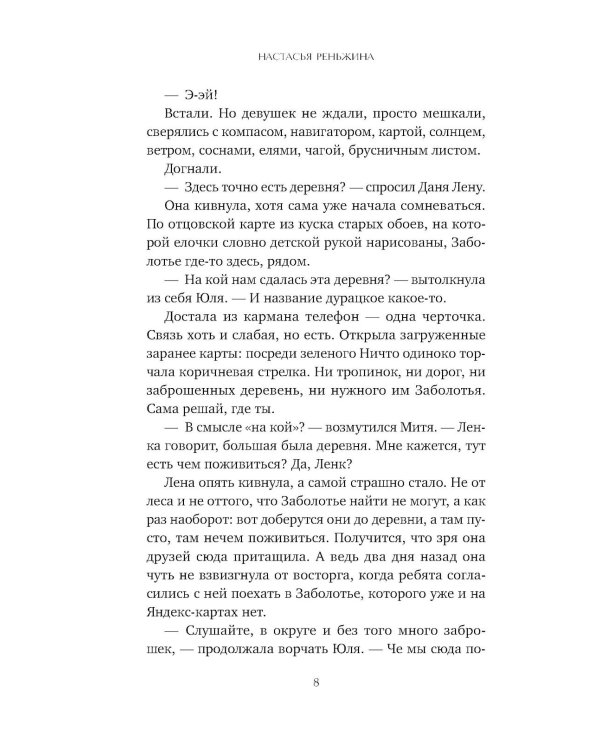 НАСТАСЬЯ РЕНЬЖИНА

— Э-эй!

Встали. Но девушек не ждали, просто мешкали, сверялись с компасом, навигатором, картой, солнцем, ветром, соснами, елями, чагой, брусничным листом.

Догнали.

— Здесь точно есть деревня? — спросил Даня Лену.

Она кивнула, хотя сама уже начала сомневаться. По отцовской карте из куска старых обоев, на которой елочки словно детской рукой нарисованы, Заболотье где-то здесь, рядом.

— На кой нам сдалась эта деревня? — вытолкнула из себя Юля. — И название дурацкое какое-то.

Достала из кармана телефон — одна черточка. Связь хоть и слабая, но есть. Открыла загруженные заранее карты: посреди зеленого Ничто одиноко торчала коричневая стрелка. Ни тропинок, ни дорог, ни заброшенных деревень, ни нужного им Заболотья. Сама решай, где ты.

— В смысле «на кой»? — возмутился Митя. — Ленка говорит, большая была деревня. Мне кажется, тут есть чем поживиться? Да, Ленк?

Лена опять кивнула, а самой страшно стало. Не от леса и не оттого, что Заболотье найти не могут, а как раз наоборот: вот доберутся они до деревни, а там пусто, там нечем поживиться. Получится, что зря она друзей сюда притащила. А ведь два дня назад она чуть не взвизгнула от восторга, когда ребята согласились с ней поехать в Заболотье, которого уже и на Яндекс-картах нет.

— Слушайте, в округе и без того много заброшек, — продолжала ворчать Юля. — Че мы сюда по-

8